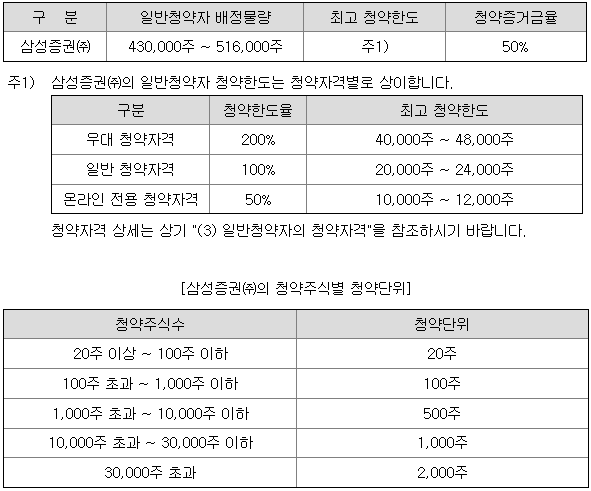 | 구 분 | 일반청약자 배정물량 | 최고 청약한도 | 청약증거금율 |
|---|---|---|---|
| 삼성증권㈜ | 430,000주 ~ 516,000주 | 주1) | 50% |

주1) 삼성증권㈜의 일반청약자 청약한도는 청약자격별로 상이합니다.

| 구분 | 청약한도율 | 최고 청약한도 |
|---|---|---|
| 우대 청약자격 | 200% | 40,000주 ~ 48,000주 |
| 일반 청약자격 | 100% | 20,000주 ~ 24,000주 |
| 온라인 전용 청약자격 | 50% | 10,000주 ~ 12,000주 |

청약자격 상세는 상기 "(3) 일반청약자의 청약자격"을 참조하시기 바랍니다.

[삼성증권㈜의 청약주식별 청약단위]

| 청약주식수 | 청약단위 |
|---|---|
| 20주 이상 ~ 100주 이하 | 20주 |
| 100주 초과 ~ 1,000주 이하 | 100주 |
| 1,000주 초과 ~ 10,000주 이하 | 500주 |
| 10,000주 초과 ~ 30,000주 이하 | 1,000주 |
| 30,000주 초과 | 2,000주 |